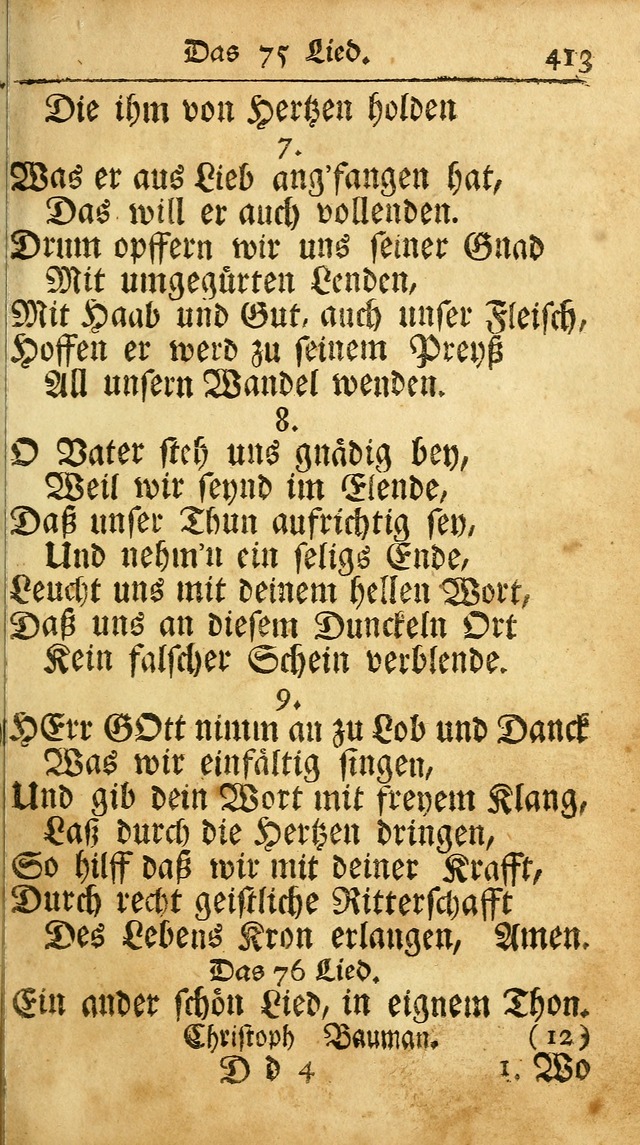 Das 75 Lied. 413

Die ihm von Hertzen holden

7.

Was er aus Lieb ang'fangen hat, Das will er auch vollenden. Drum opffern wir uns seiner Gnad Mit umgegürten Lenden, Mit Haab und Gut, auch unser Fleisch, Hoffen er werd zu seinem Preyß All unsern Wandel wenden.

8.

O Vater steh uns gnädig bey, Weil wir seynd im Elende, Daß unser Thun aufrichtig sey, Und nehm'n ein seligs Ende, Leucht uns mit deinem hellen Wort, Daß uns an diesem Dunckeln Ort Kein falscher Schein verblende.

9.

HErr GOtt nimm an zu Lob und Danck Was wir einfältig singen, Und gib dein Wort mit freyem Klang, Laß durch die Hertzen dringen, So hilff daß wir mit deiner Krafft, Durch recht geistliche Ritterschafft Des Lebens Kron erlangen, Amen.

Das 76 Lied.

Ein ander schön Lied, in eignem Thon.

Christoph Bauman. (12)

D d 4 1. Wo